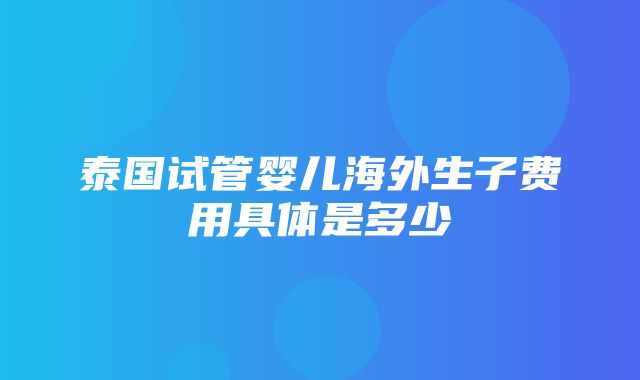 泰国试管婴儿海外生子费用具体是多少